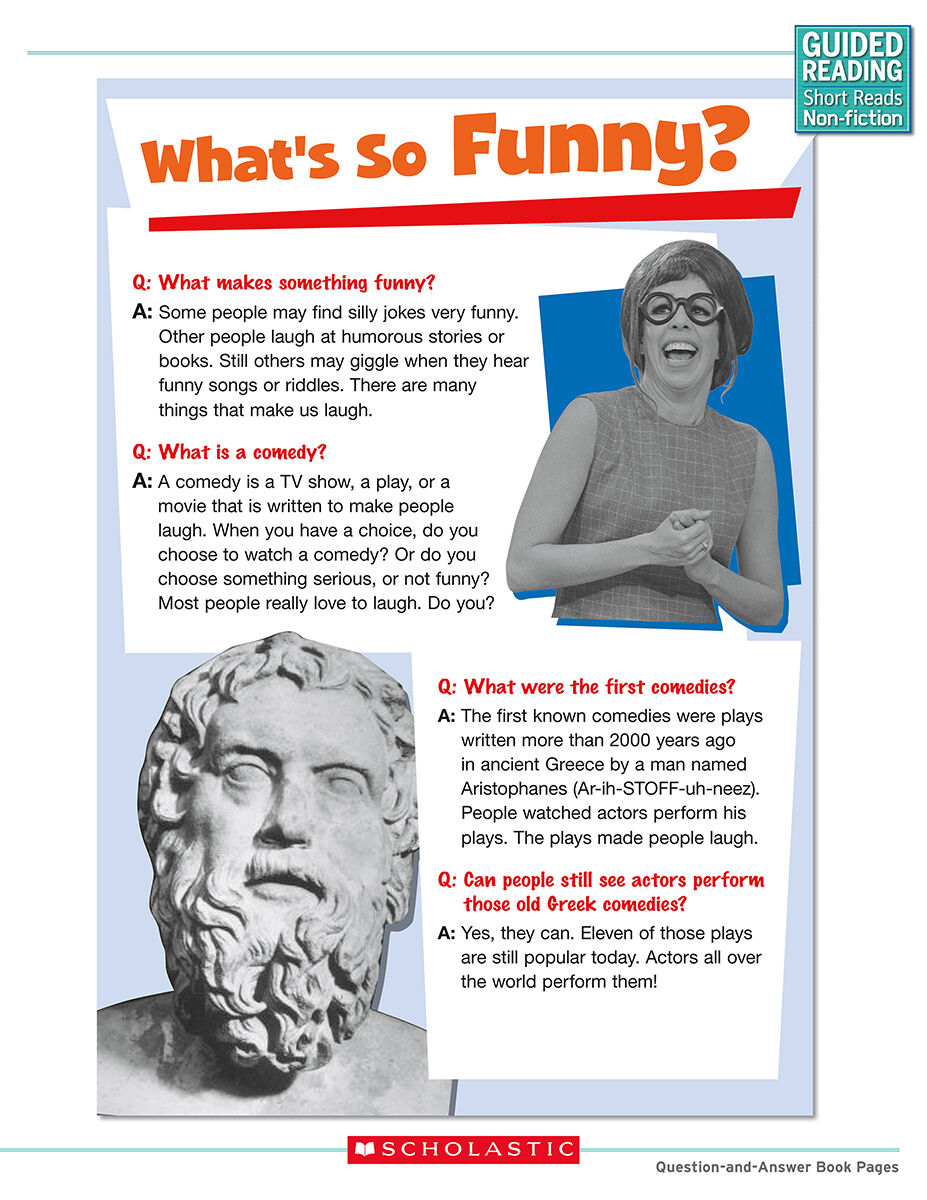 GUIDED READING
Short Reads
Non-fiction

What's So Funny?

Q: What makes something funny?
A: Some people may find silly jokes very funny. Other people laugh at humorous stories or books. Still others may giggle when they hear funny songs or riddles. There are many things that make us laugh.

Q: What is a comedy?
A: A comedy is a TV show, a play, or a movie that is written to make people laugh. When you have a choice, do you choose to watch a comedy? Or do you choose something serious, or not funny? Most people really love to laugh. Do you?

Q: What were the first comedies?
A: The first known comedies were plays written more than 2000 years ago in ancient Greece by a man named Aristophanes (Ar-ih-STOFF-uh-neez). People watched actors perform his plays. The plays made people laugh.

Q: Can people still see actors perform those old Greek comedies?
A: Yes, they can. Eleven of those plays are still popular today. Actors all over the world perform them!

SCHOLASTIC

Question-and-Answer Book Pages